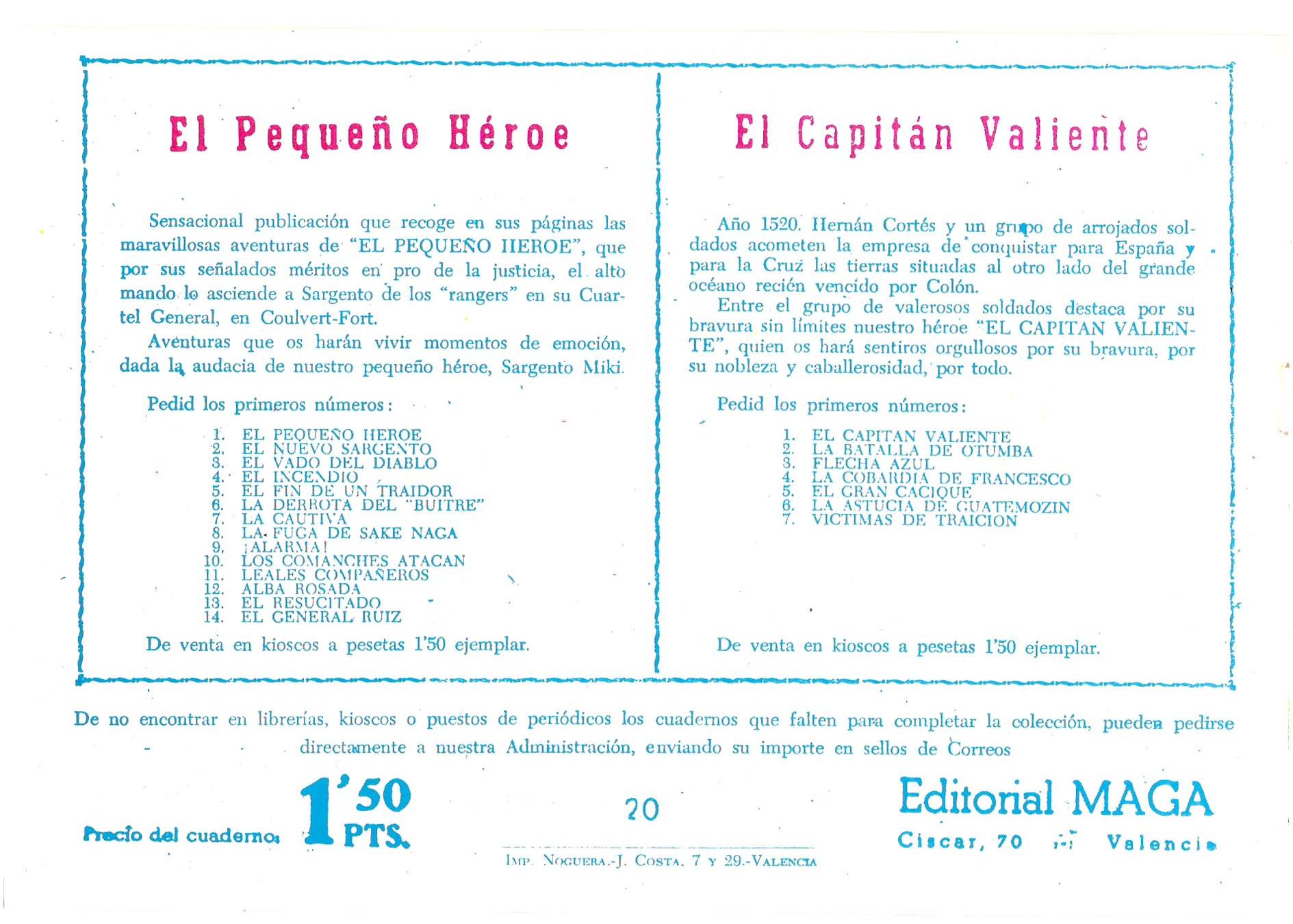 El Pequeño Héroe

Sensacional publicación que recoge en sus páginas las maravillosas aventuras de "EL PEQUEÑO HEROE", que por sus señalados méritos en pro de la justicia, el alto mando lo asciende a Sargento de los "rangers" en su Cuartel General, en Coulvert-Fort.

Aventuras que os harán vivir momentos de emoción, dada la audacia de nuestro pequeño héroe, Sargento Miki.

Pedid los primeros números:

1. EL PEQUEÑO HEROE
2. EL NUEVO SARGENTO
3. EL VADO DEL DIABLO
4. EL INCENDIO
5. EL FIN DE UN TRAIDOR
6. LA DERROTA DEL "BUITRE"
7. LA CAUTIVA
8. LA FUGA DE SAKE NAGA
9. ¡ALARMA!
10. LOS COMANCHES ATACAN
11. LEALES COMPAÑEROS
12. ALBA ROSADA
13. EL RESUCITADO
14. EL GENERAL RUIZ

De venta en kioscos a pesetas 1'50 ejemplar.

El Capitán Valiente

Año 1520. Hernán Cortés y un grupo de arrojados soldados acometen la empresa de conquistar para España y para la Cruz las tierras situadas al otro lado del grande océano recién vencido por Colón.

Entre el grupo de valerosos soldados destaca por su bravura sin límites nuestro héroe "EL CAPITAN VALIENTE", quien os hará sentiros orgullosos por su bravura, por su nobleza y caballerosidad, por todo.

Pedid los primeros números:

1. EL CAPITAN VALIENTE
2. LA BATALLA DE OTUMBA
3. FLECHA AZUL
4. LA COBARDIA DE FRANCESCO
5. EL GRAN CACIQUE
6. LA ASTUCIA DE GUATEMOZIN
7. VICTIMAS DE TRAICION

De venta en kioscos a pesetas 1'50 ejemplar.

De no encontrar en librerías, kioscos o puestos de periódicos los cuadernos que falten para completar la colección, pueden pedirse directamente a nuestra Administración, enviando su importe en sellos de Correos

Precio del cuaderno: 1'50 PTS.

20

IMP. NOGUERA.-J. COSTA, 7 Y 29.-VALENCIA

Editorial MAGA
Ciscar, 70 :-: Valencia